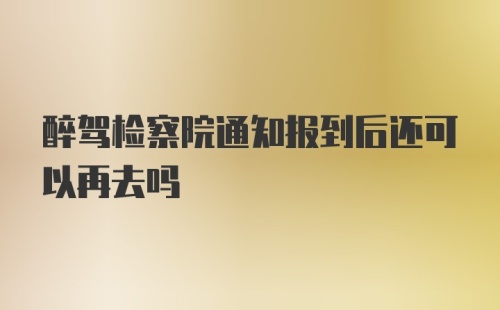 醉驾检察院通知报到后还可以再去吗